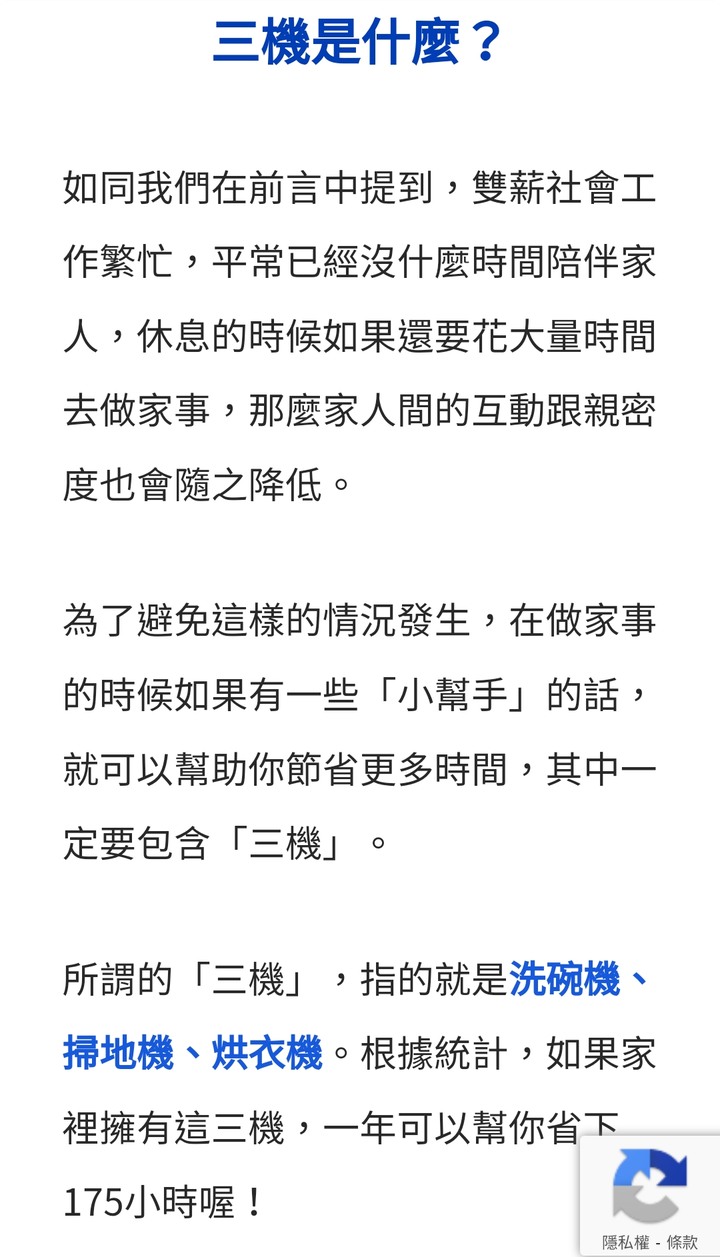 三機是什麼？

如同我們在前言中提到，雙薪社會工作繁忙，平常已經沒什麼時間陪伴家人，休息的時候如果還要花大量時間去做家事，那麼家人間的互動跟親密度也會隨之降低。

為了避免這樣的情況發生，在做家事的時候如果有一些「小幫手」的話，就可以幫助你節省更多時間，其中一定要包含「三機」。

所謂的「三機」，指的就是洗碗機、掃地機、烘衣機。根據統計，如果家裡擁有這三機，一年可以幫你省下175小時喔！

隱私權 - 條款